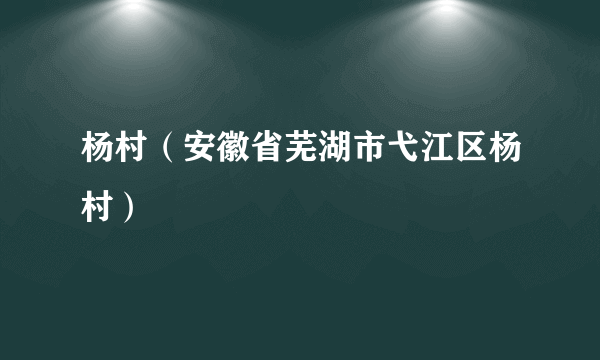 杨村（安徽省芜湖市弋江区杨村）